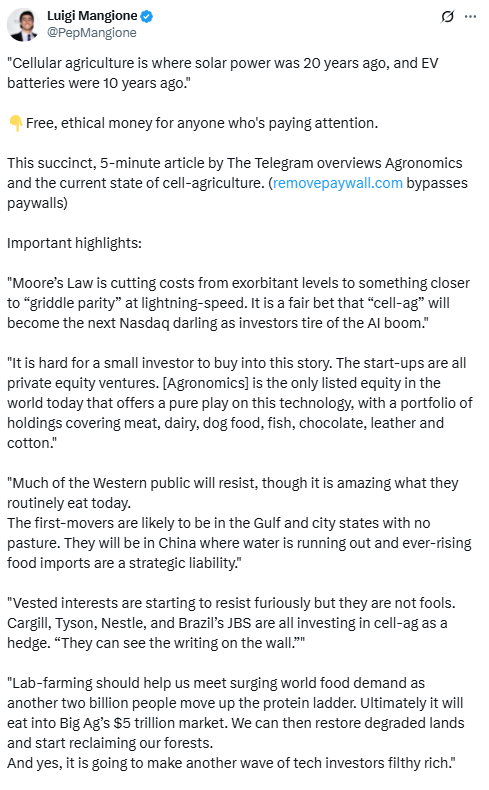 Luigi Mangione
@PepMangione

"Cellular agriculture is where solar power was 20 years ago, and EV batteries were 10 years ago."

👇 Free, ethical money for anyone who's paying attention.

This succinct, 5-minute article by The Telegram overviews Agronomics and the current state of cell-agriculture. (removepaywall.com bypasses paywalls)

Important highlights:

"Moore's Law is cutting costs from exorbitant levels to something closer to "griddle parity" at lightning-speed. It is a fair bet that "cell-ag" will become the next Nasdaq darling as investors tire of the AI boom."

"It is hard for a small investor to buy into this story. The start-ups are all private equity ventures. [Agronomics] is the only listed equity in the world today that offers a pure play on this technology, with a portfolio of holdings covering meat, dairy, dog food, fish, chocolate, leather and cotton."

"Much of the Western public will resist, though it is amazing what they routinely eat today.
The first-movers are likely to be in the Gulf and city states with no pasture. They will be in China where water is running out and ever-rising food imports are a strategic liability."

"Vested interests are starting to resist furiously but they are not fools. Cargill, Tyson, Nestle, and Brazil's JBS are all investing in cell-ag as a hedge. "They can see the writing on the wall.""

"Lab-farming should help us meet surging world food demand as another two billion people move up the protein ladder. Ultimately it will eat into Big Ag's $5 trillion market. We can then restore degraded lands and start reclaiming our forests.
And yes, it is going to make another wave of tech investors filthy rich."